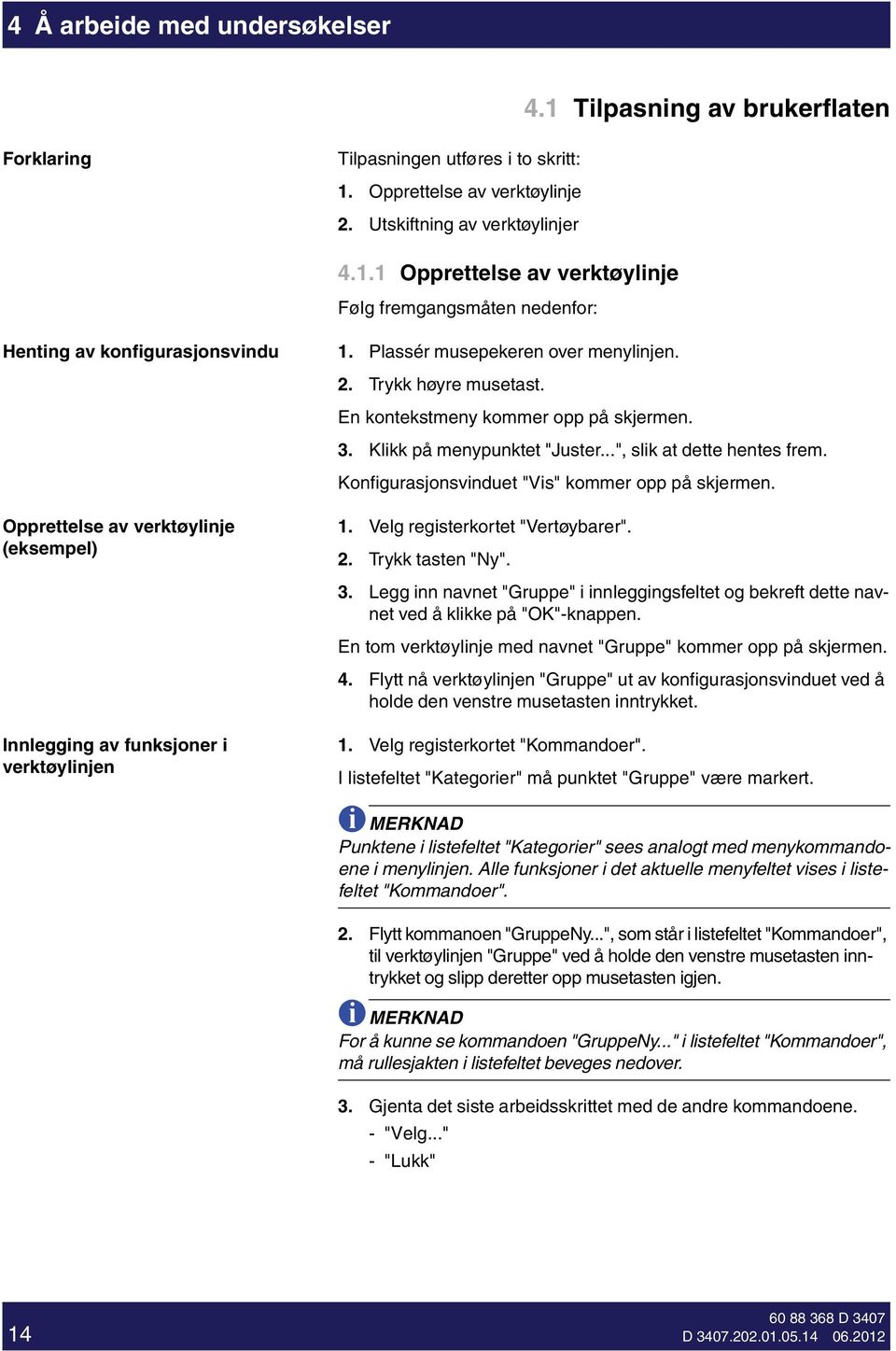 4 Å arbeide med undersøkelser

4.1 Tilpasning av brukerflaten

Forklaring

Tilpasningen utføres i to skritt:

1. Opprettelse av verktøylinje
2. Utskiftning av verktøylinjer

4.1.1 Opprettelse av verktøylinje

Følg fremgangsmåten nedenfor:

Henting av konfigurasjonsvindu

1. Plassér musepekeren over menylinjen.
2. Trykk høyre musetast.

En kontekstmeny kommer opp på skjermen.

3. Klikk på menypunktet "Juster...", slik at dette hentes frem.

Konfigurasjonsvinduet "Vis" kommer opp på skjermen.

Opprettelse av verktøylinje (eksempel)

1. Velg registerkortet "Vertøybarer".
2. Trykk tasten "Ny".
3. Legg inn navnet "Gruppe" i innleggingsfeltet og bekreft dette navnet ved å klikke på "OK"-knappen.

En tom verktøylinje med navnet "Gruppe" kommer opp på skjermen.

4. Flytt nå verktøylinjen "Gruppe" ut av konfigurasjonsvinduet ved å holde den venstre musetasten inntrykket.

Innlegging av funksjoner i verktøylinjen

1. Velg registerkortet "Kommandoer".

I listefeltet "Kategorier" må punktet "Gruppe" være markert.

MERKNAD
Punktene i listefeltet "Kategorier" sees analogt med menykommandoene i menylinjen. Alle funksjoner i det aktuelle menyfeltet vises i listefeltet "Kommandoer".

2. Flytt kommanoen "GruppeNy...", som står i listefeltet "Kommandoer", til verktøylinjen "Gruppe" ved å holde den venstre musetasten inntrykket og slipp deretter opp musetasten igjen.

MERKNAD
For å kunne se kommandoen "GruppeNy..." i listefeltet "Kommandoer", må rullesjakten i listefeltet beveges nedover.

3. Gjenta det siste arbeidsskrittet med de andre kommandoene.
- "Velg..."
- "Lukk"

14

60 88 368 D 3407
D 3407.202.01.05.14 06.2012